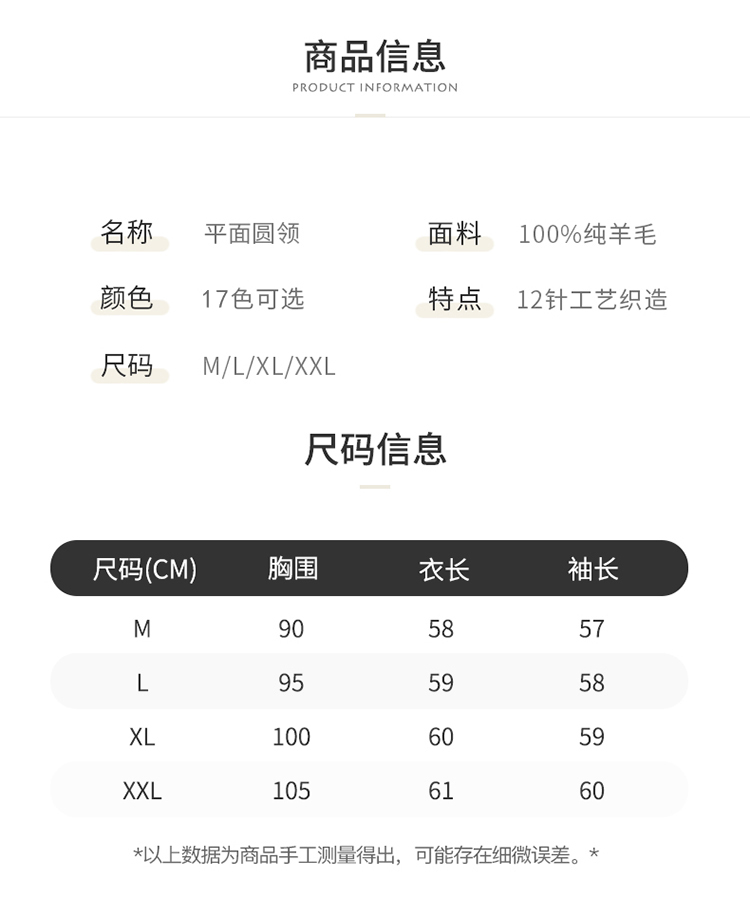 商品信息
PRODUCT INFORMATION

名称 平面圆领

面料 100%纯羊毛

颜色 17色可选

特点 12针工艺织造

尺码 M/L/XL/XXL

尺码信息

| 尺码(CM) | 胸围 | 衣长 | 袖长 |
|---|---|---|---|
| M | 90 | 58 | 57 |
| L | 95 | 59 | 58 |
| XL | 100 | 60 | 59 |
| XXL | 105 | 61 | 60 |

*以上数据为商品手工测量得出，可能存在细微误差。*